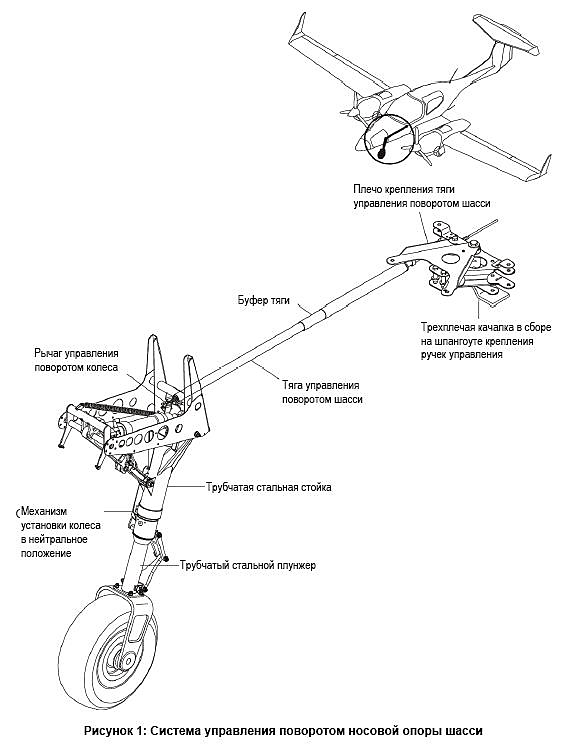 Плечо крепления тяги управления поворотом шасси

Буфер тяги

Трехплечая качалка в сборе на шпангоуте крепления ручек управления

Рычаг управления поворотом колеса

Тяга управления поворотом шасси

Трубчатая стальная стойка

Механизм установки колеса в нейтральное положение

Трубчатый стальной плунжер

Рисунок 1: Система управления поворотом носовой опоры шасси